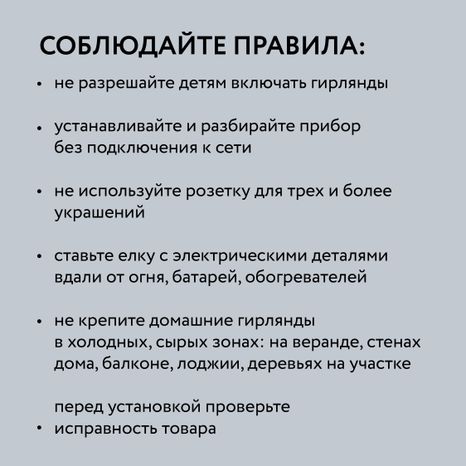 СОБЛЮДАЙТЕ ПРАВИЛА:

• не разрешайте детям включать гирлянды

• устанавливайте и разбирайте прибор без подключения к сети

• не используйте розетку для трех и более украшений

• ставьте елку с электрическими деталями вдали от огня, батарей, обогревателей

• не крепите домашние гирлянды в холодных, сырых зонах: на веранде, стенах дома, балконе, лоджии, деревьях на участке

• перед установкой проверьте исправность товара